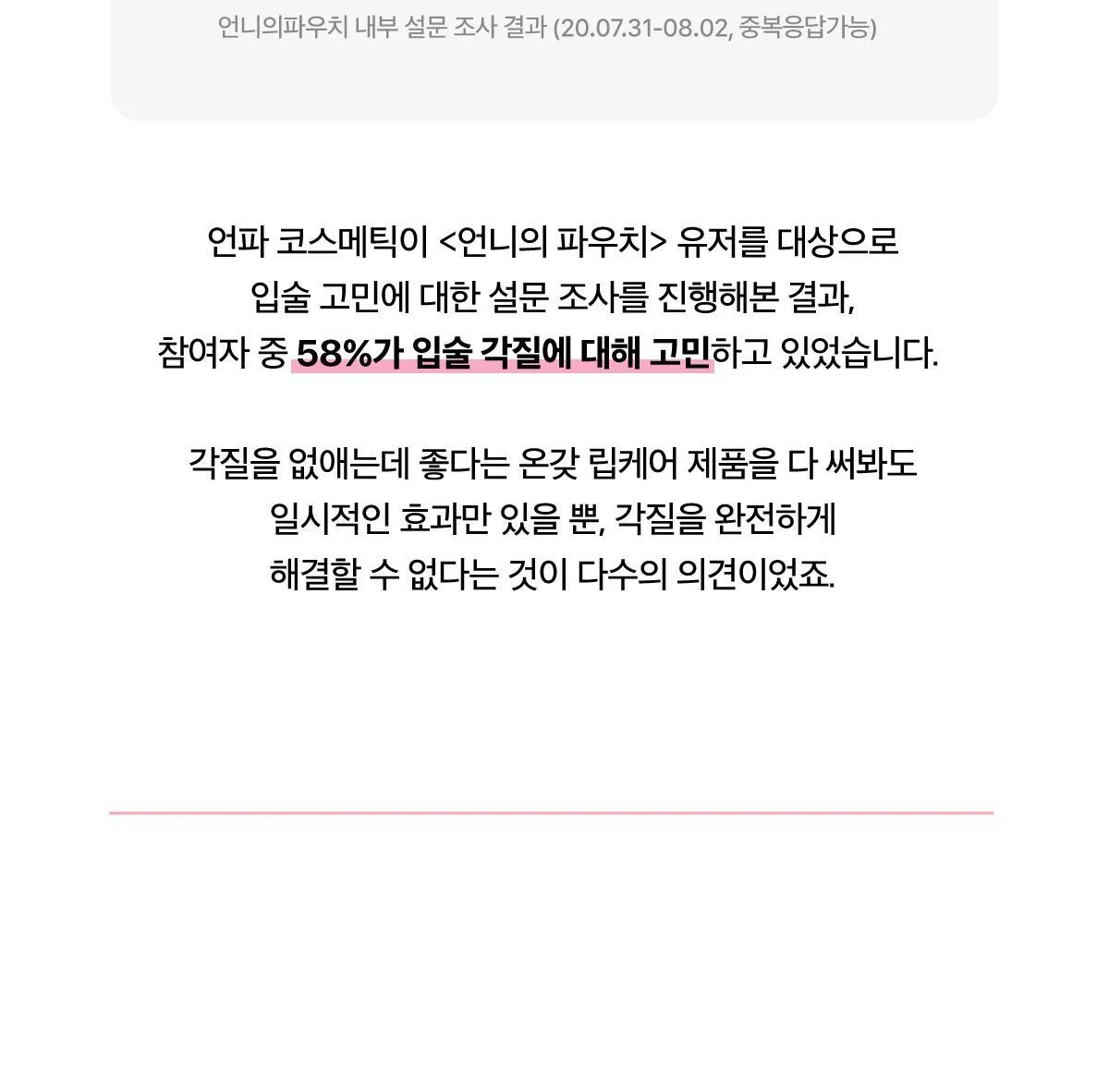 언니의파우치 내부 설문 조사 결과 (20.07.31-08.02, 중복응답가능)

언파 코스메틱이 <언니의 파우치> 유저를 대상으로 입술 고민에 대한 설문 조사를 진행해본 결과, 참여자 중 58%가 입술 각질에 대해 고민하고 있었습니다.

각질을 없애는데 좋다는 온갖 립케어 제품을 다 써봐도 일시적인 효과만 있을 뿐, 각질을 완전하게 해결할 수 없다는 것이 다수의 의견이었죠.